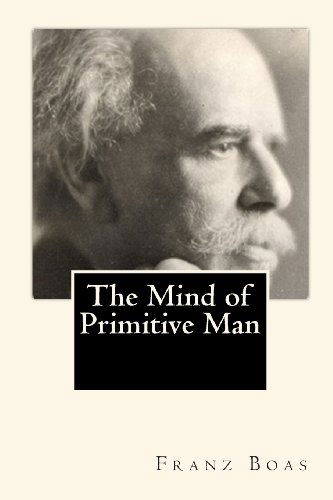 The Mind of Primitive Man

Franz Boas